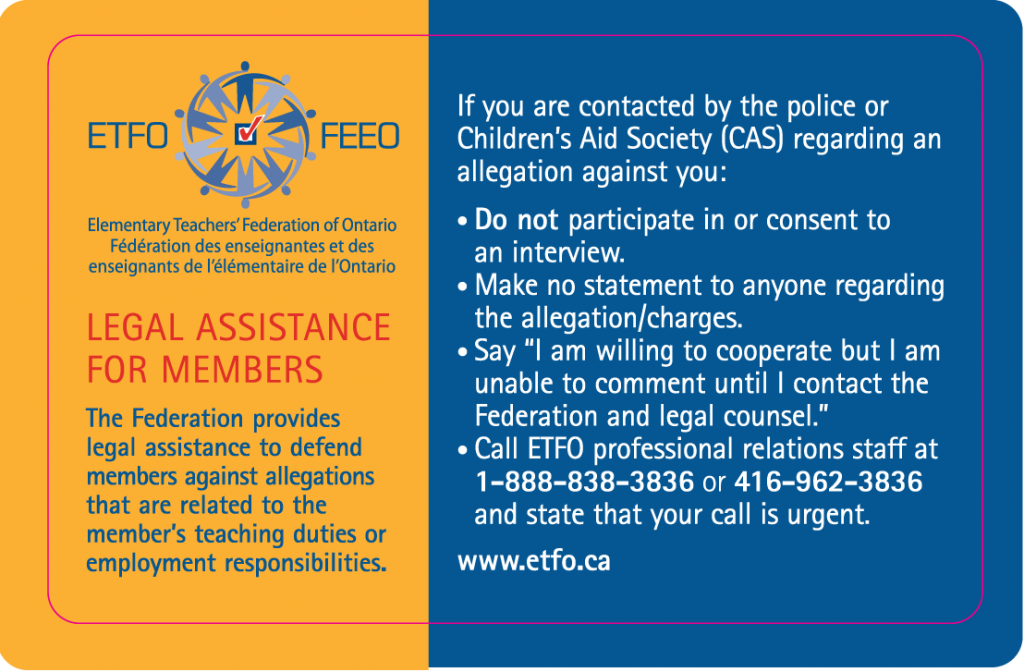 ETFO FEEO

Elementary Teachers' Federation of Ontario
Fédération des enseignantes et des enseignants de l'élémentaire de l'Ontario

LEGAL ASSISTANCE FOR MEMBERS

The Federation provides legal assistance to defend members against allegations that are related to the member's teaching duties or employment responsibilities.

If you are contacted by the police or Children's Aid Society (CAS) regarding an allegation against you:

• Do not participate in or consent to an interview.
• Make no statement to anyone regarding the allegation/charges.
• Say "I am willing to cooperate but I am unable to comment until I contact the Federation and legal counsel."
• Call ETFO professional relations staff at 1-888-838-3836 or 416-962-3836 and state that your call is urgent.

www.etfo.ca